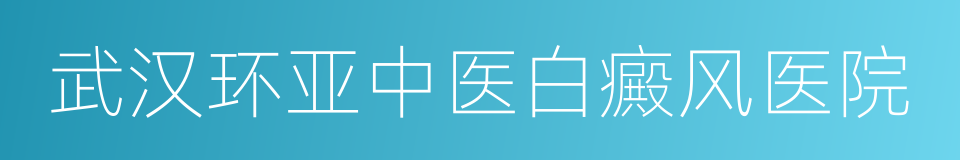 武汉环亚中医白癜风医院